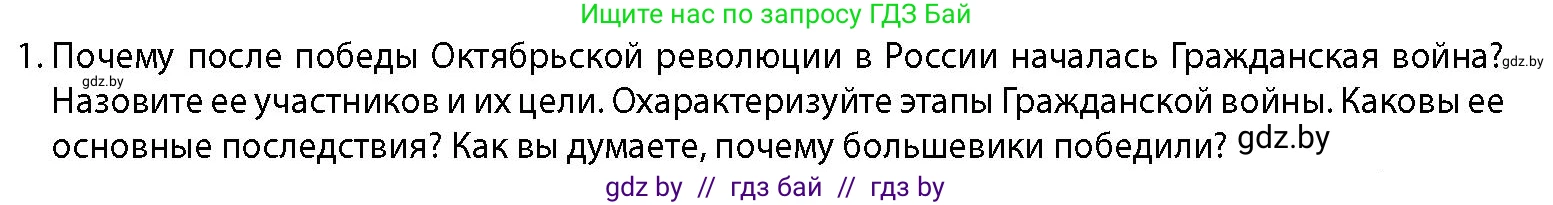 Ищите нас по запросу ГДЗ Бай

1. Почему после победы Октябрьской революции в России началась Гражданская война? gdz.by gdz.by Назовите ее участников и их цели. Охарактеризуйте этапы Гражданской войны. Каковы ее основные последствия? Как вы думаете, почему большевики победили? gdz.by

gdz by // гдз бай // гдз by